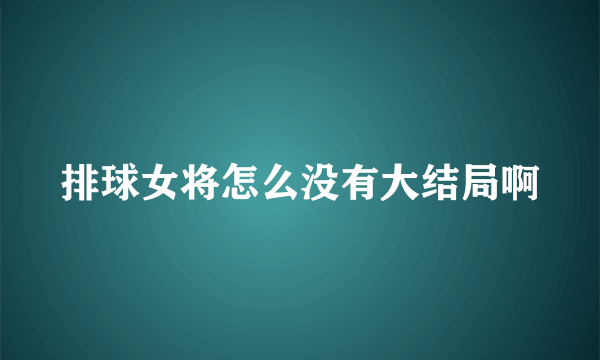 排球女将怎么没有大结局啊